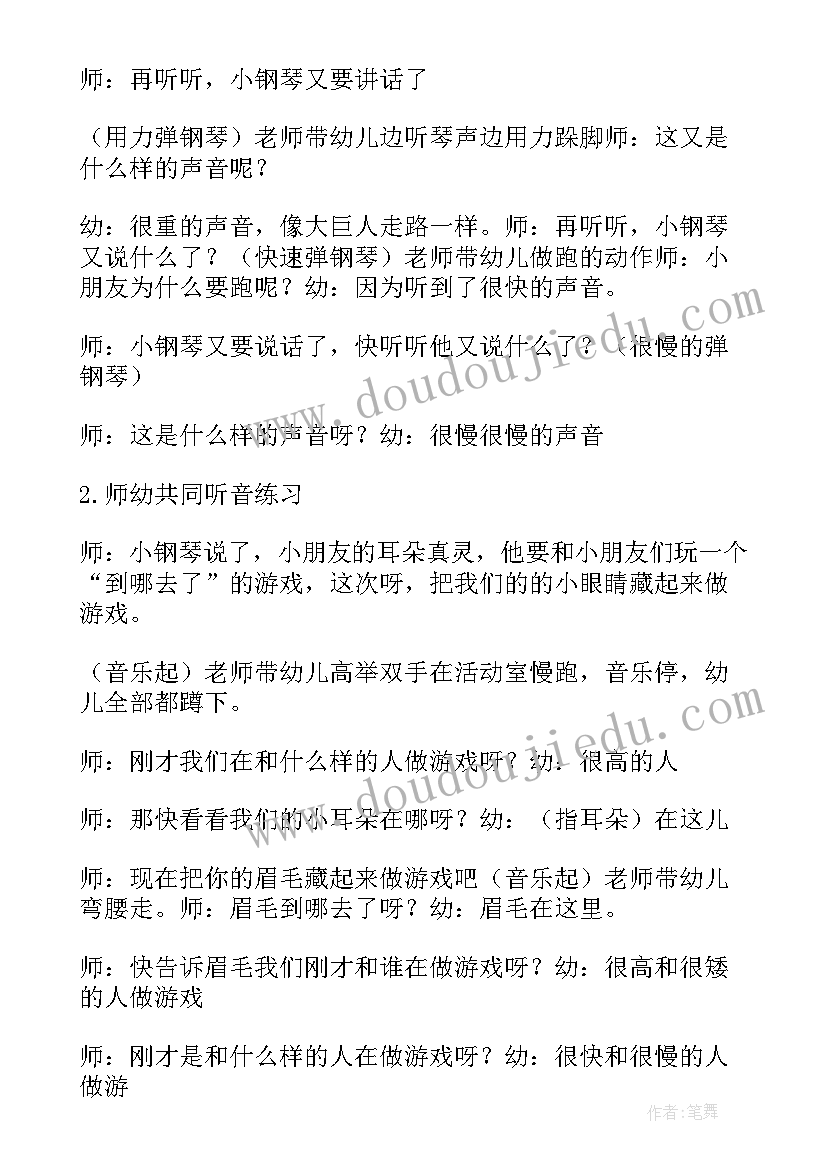 师：再听听，小钢琴又要讲话了

（用力弹钢琴）老师带幼儿边听琴声边用力跺脚师：这又是什么样的声音呢？

幼：很重的声音，像大巨人走路一样。师：再听听，小钢琴又说什么了？（快速弹钢琴）老师带幼儿做跑的动作师：小朋友为什么要跑呢？幼：因为听到了很快的声音。

师：小钢琴又要说话了，快听听他又说什么了？（很慢的弹钢琴）

师：这是什么样的声音呀？幼：很慢很慢的声音

2.师幼共同听音练习

师：小钢琴说了，小朋友的耳朵真灵，他要和小朋友们玩一个“到哪去了”的游戏，这次呀，把我们的的小眼睛藏起来做游戏。

（音乐起）老师带幼儿高举双手在活动室慢跑，音乐停，幼儿全部都蹲下。

师：刚才我们在和什么样的人做游戏呀？幼：很高的人

师：那快看看我们的小耳朵在哪呀？幼：（指耳朵）在这儿

师：现在把你的眉毛藏起来做游戏吧（音乐起）老师带幼儿弯腰走。师：眉毛到哪去了呀？幼：眉毛在这里。

师：快告诉眉毛我们刚才和谁在做游戏呀？幼：很高和很矮的人做游戏

师：刚才是和什么样的人在做游戏呀？幼：很快和很慢的人做游

www.doudoujiedu.com
www.doudoujiedu.com
作者：笔舞